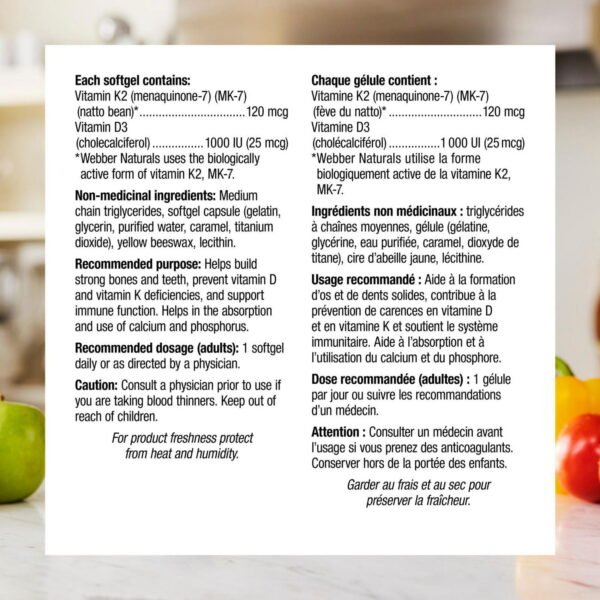 Each softgel contains:
Vitamin K2 (menaquinone-7) (MK-7)
(natto bean)* 120 mcg
Vitamin D3
(cholecalciferol) 1000 IU (25 mcg)
*Webber Naturals uses the biologically active form of vitamin K2, MK-7.

Non-medicinal ingredients: Medium chain triglycerides, softgel capsule (gelatin, glycerin, purified water, caramel, titanium dioxide), yellow beeswax, lecithin.

Recommended purpose: Helps build strong bones and teeth, prevent vitamin D and vitamin K deficiencies, and support immune function. Helps in the absorption and use of calcium and phosphorus.

Recommended dosage (adults): 1 softgel daily or as directed by a physician.

Caution: Consult a physician prior to use if you are taking blood thinners. Keep out of reach of children.

For product freshness protect from heat and humidity.

Chaque gélule contient :
Vitamine K2 (menaquinone-7) (MK-7)
(fève du natto)* 120 mcg
Vitamine D3
(cholécalciférol) 1 000 UI (25 mcg)
*Webber Naturals utilise la forme biologiquement active de la vitamine K2, MK-7.

Ingrédients non médicinaux : triglycérides à chaînes moyennes, gélule (gélatine, glycérine, eau purifiée, caramel, dioxyde de titane), cire d'abeille jaune, lécithine.

Usage recommandé : Aide à la formation d'os et de dents solides, contribue à la prévention de carences en vitamine D et en vitamine K et soutient le système immunitaire. Aide à l'absorption et à l'utilisation du calcium et du phosphore.

Dose recommandée (adultes) : 1 gélule par jour ou suivre les recommandations d'un médecin.

Attention : Consulter un médecin avant l'usage si vous prenez des anticoagulants. Conserver hors de la portée des enfants.

Garder au frais et au sec pour préserver la fraîcheur.